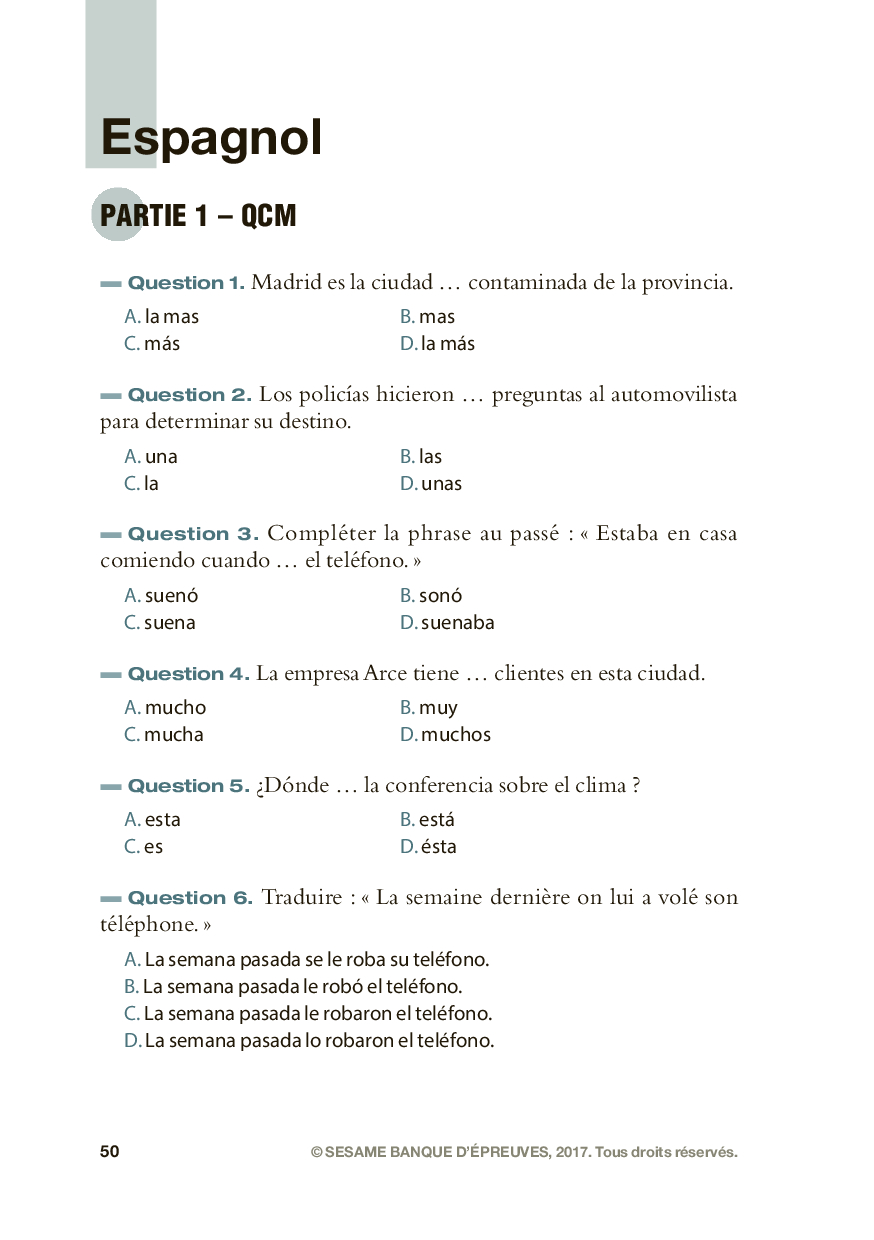 Espagnol

PARTIE 1 – QCM

Question 1. Madrid es la ciudad … contaminada de la provincia.

A. la mas
B. mas
C. más
D. la más

Question 2. Los policías hicieron … preguntas al automovilista para determinar su destino.

A. una
B. las
C. la
D. unas

Question 3. Compléter la phrase au passé : « Estaba en casa comiendo cuando … el teléfono. »

A. suenó
B. sonó
C. suena
D. suenaba

Question 4. La empresa Arce tiene … clientes en esta ciudad.

A. mucho
B. muy
C. mucha
D. muchos

Question 5. ¿Dónde … la conferencia sobre el clima ?

A. esta
B. está
C. es
D. ésta

Question 6. Traduire : « La semaine dernière on lui a volé son téléphone. »

A. La semana pasada se le roba su teléfono.
B. La semana pasada le robó el teléfono.
C. La semana pasada le robaron el teléfono.
D. La semana pasada lo robaron el teléfono.

50

© SESAME BANQUE D'ÉPREUVES, 2017. Tous droits réservés.